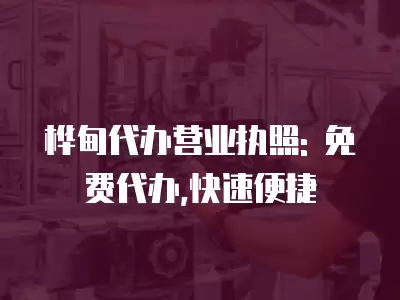 桦甸代办营业执照：免费代办,快速便捷